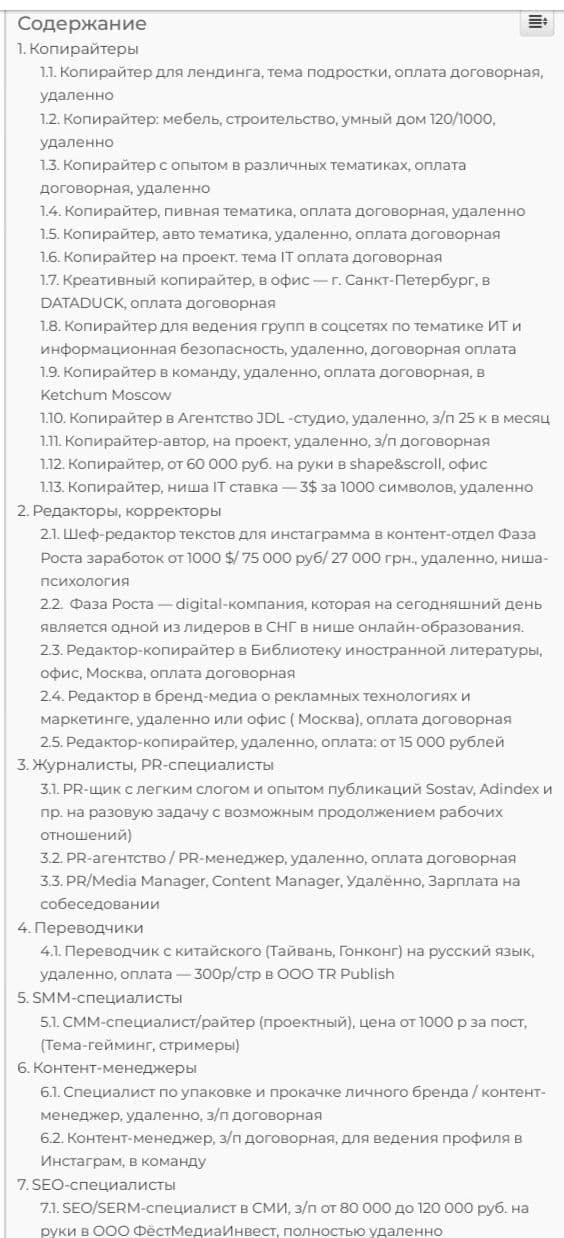 Содержание

1. Копирайтеры
1.1. Копирайтер для лендинга, тема подростки, оплата договорная, удаленно
1.2. Копирайтер: мебель, строительство, умный дом 120/1000, удаленно
1.3. Копирайтер с опытом в различных тематиках, оплата договорная, удаленно
1.4. Копирайтер, пивная тематика, оплата договорная, удаленно
1.5. Копирайтер, авто тематика, удаленно, оплата договорная
1.6. Копирайтер на проект. тема IT оплата договорная
1.7. Креативный копирайтер, в офис — г. Санкт-Петербург, в DATADUCK, оплата договорная
1.8. Копирайтер для ведения групп в соцсетях по тематике ИТ и информационная безопасность, удаленно, договорная оплата
1.9. Копирайтер в команду, удаленно, оплата договорная, в Ketchum Moscow
1.10. Копирайтер в Агентство JDL -студио, удаленно, з/п 25 к в месяц
1.11. Копирайтер-автор, на проект, удаленно, з/п договорная
1.12. Копирайтер, от 60 000 руб. на руки в shape&scroll, офис
1.13. Копирайтер, ниша IT ставка — 3$ за 1000 символов, удаленно
2. Редакторы, корректоры
2.1. Шеф-редактор текстов для инстаграмма в контент-отдел Фаза Роста заработок от 1000 $/ 75 000 руб/ 27 000 грн., удаленно, ниша-психология
2.2. Фаза Роста — digital-компания, которая на сегодняшний день является одной из лидеров в СНГ в нише онлайн-образования.
2.3. Редактор-копирайтер в Библиотеку иностранной литературы, офис, Москва, оплата договорная
2.4. Редактор в бренд-медиа о рекламных технологиях и маркетинге, удаленно или офис ( Москва), оплата договорная
2.5. Редактор-копирайтер, удаленно, оплата: от 15 000 рублей
3. Журналисты, PR-специалисты
3.1. PR-щик с легким слогом и опытом публикаций Sostav, Adindex и пр. на разовую задачу с возможным продолжением рабочих отношений)
3.2. PR-агентство / PR-менеджер, удаленно, оплата договорная
3.3. PR/Media Manager, Content Manager, Удалённо, Зарплата на собеседовании
4. Переводчики
4.1. Переводчик с китайского (Тайвань, Гонконг) на русский язык, удаленно, оплата — 300р/стр в ООО TR Publish
5. SMM-специалисты
5.1. СММ-специалист/райтер (проектный), цена от 1000 р за пост, (Тема-гейминг, стримеры)
6. Контент-менеджеры
6.1. Специалист по упаковке и прокачке личного бренда / контент-менеджер, удаленно, з/п договорная
6.2. Контент-менеджер, з/п договорная, для ведения профиля в Инстаграм, в команду
7. SEO-специалисты
7.1. SEO/SERM-специалист в СМИ, з/п от 80 000 до 120 000 руб. на руки в ООО ФёстМедиаИнвест, полностью удаленно